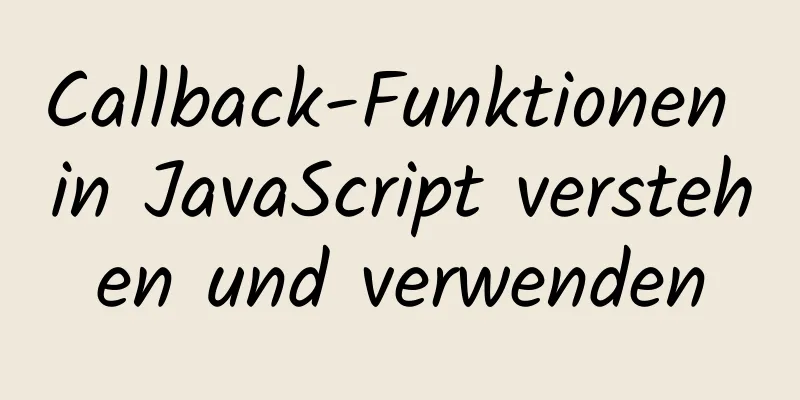 Callback-Funktionen in JavaScript verstehen und verwenden